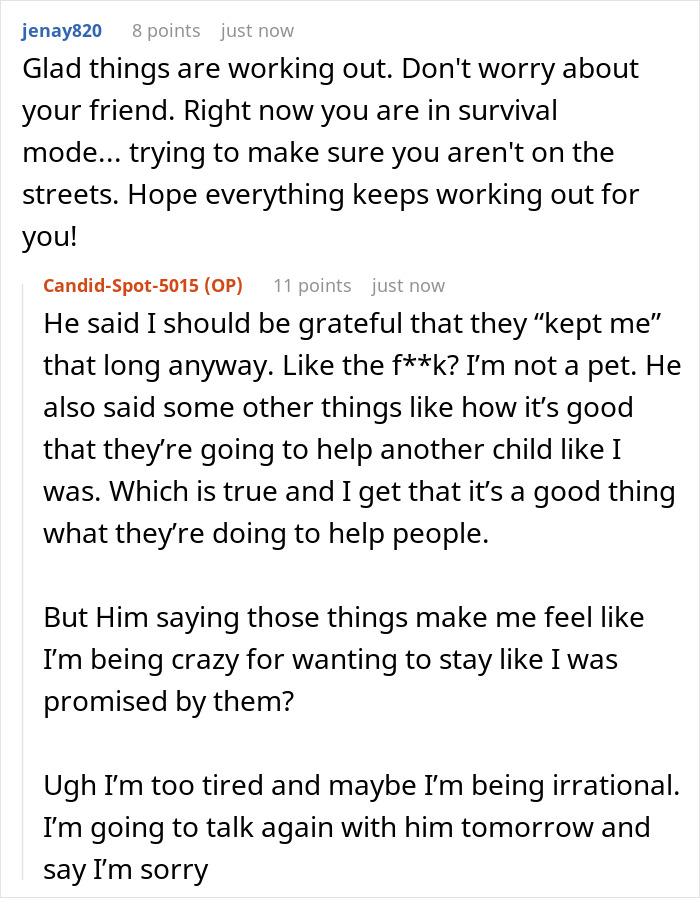 jenay820 8 points just now

Glad things are working out. Don't worry about your friend. Right now you are in survival mode... trying to make sure you aren't on the streets. Hope everything keeps working out for you!

Candid-Spot-5015 (OP) 11 points just now

He said I should be grateful that they “kept me” that long anyway. Like the f**k? I’m not a pet. He also said some other things like how it’s good that they’re going to help another child like I was. Which is true and I get that it’s a good thing what they’re doing to help people.

But Him saying those things make me feel like I’m being crazy for wanting to stay like I was promised by them?

Ugh I’m too tired and maybe I’m being irrational. I’m going to talk again with him tomorrow and say I’m sorry